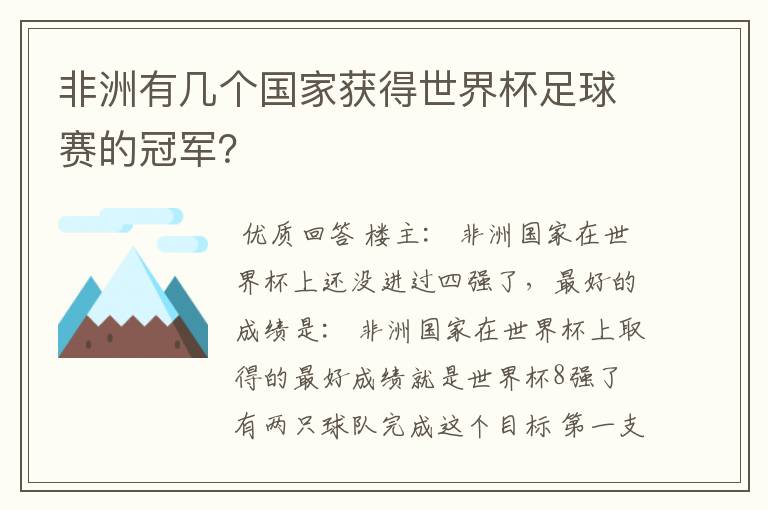 非洲有几个国家获得世界杯足球赛的冠军?

优质回答 楼主: 非洲国家在世界杯上还没进过四强了，最好的成绩是: 非洲国家在世界杯上取得的最好成绩就是世界杯8强了 有两只球队完成这个目标 第一支